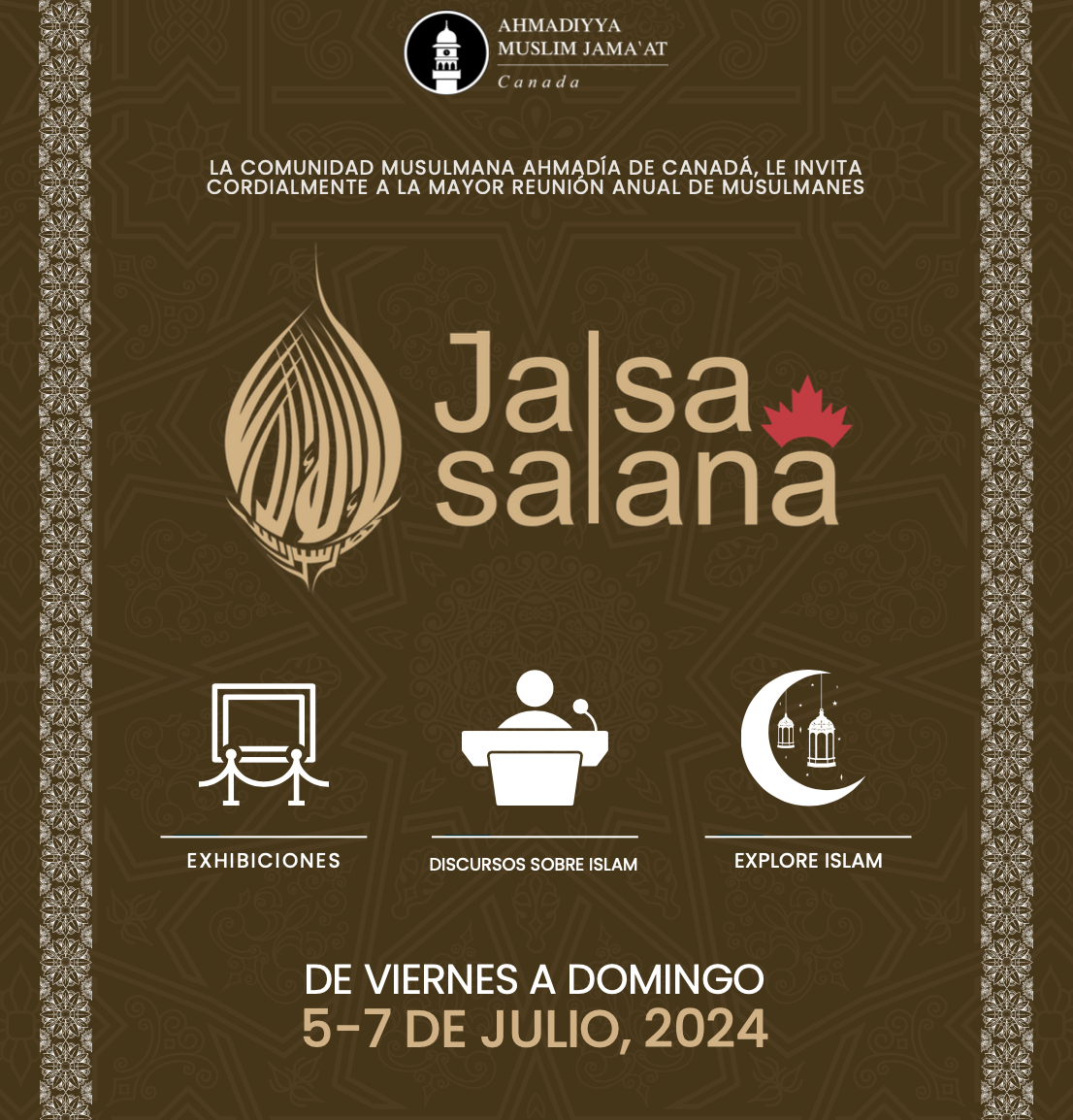 AHMADIYYA
MUSLIM JAMA'AT
Canada

LA COMUNIDAD MUSULMANA AHMADÍA DE CANADÁ, LE INVITA CORDIALMENTE A LA MAYOR REUNIÓN ANUAL DE MUSULMANES

Jalsa salana

EXHIBICIONES

DISCURSOS SOBRE ISLAM

EXPLORE ISLAM

DE VIERNES A DOMINGO
5-7 DE JULIO, 2024